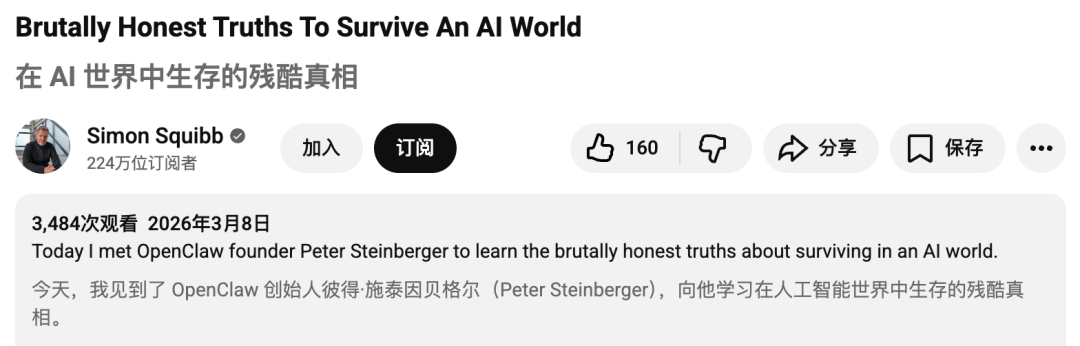 Brutally Honest Truths To Survive An AI World

在 AI 世界中生存的残酷真相

Simon Squibb
224万位订阅者

加入

订阅

160

分享

保存

3,484次观看 2026年3月8日
Today I met OpenClaw founder Peter Steinberger to learn the brutally honest truths about surviving in an AI world.

今天，我见到了 OpenClaw 创始人彼得·施泰因贝格尔（Peter Steinberger），向他学习在人工智能世界中生存的残酷真相。